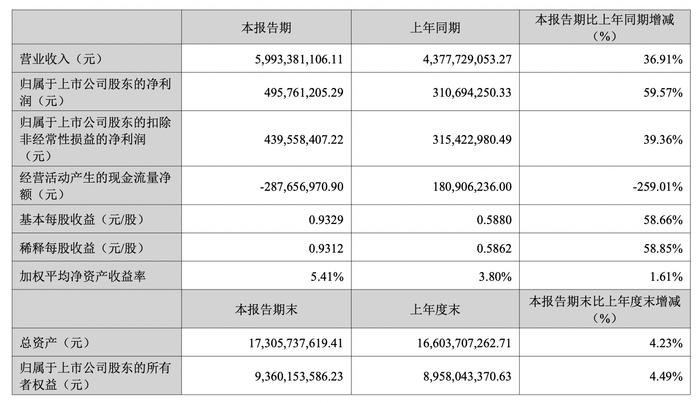 |  | 本报告期 | 上年同期 | 本报告期比上年同期增减（%） |
|---|---|---|---|
| 营业收入（元） | 5,993,381,106.11 | 4,377,729,053.27 | 36.91% |
| 归属于上市公司股东的净利润（元） | 495,761,205.29 | 310,694,250.33 | 59.57% |
| 归属于上市公司股东的扣除非经常性损益的净利润（元） | 439,558,407.22 | 315,422,980.49 | 39.36% |
| 经营活动产生的现金流量净额（元） | -287,656,970.90 | 180,906,236.00 | -259.01% |
| 基本每股收益（元/股） | 0.9329 | 0.5880 | 58.66% |
| 稀释每股收益（元/股） | 0.9312 | 0.5862 | 58.85% |
| 加权平均净资产收益率 | 5.41% | 3.80% | 1.61% |
|  | 本报告期末 | 上年度末 | 本报告期末比上年度末增减（%） |
| 总资产（元） | 17,305,737,619.41 | 16,603,707,262.71 | 4.23% |
| 归属于上市公司股东的所有者权益（元） | 9,360,153,586.23 | 8,958,043,370.63 | 4.49% |